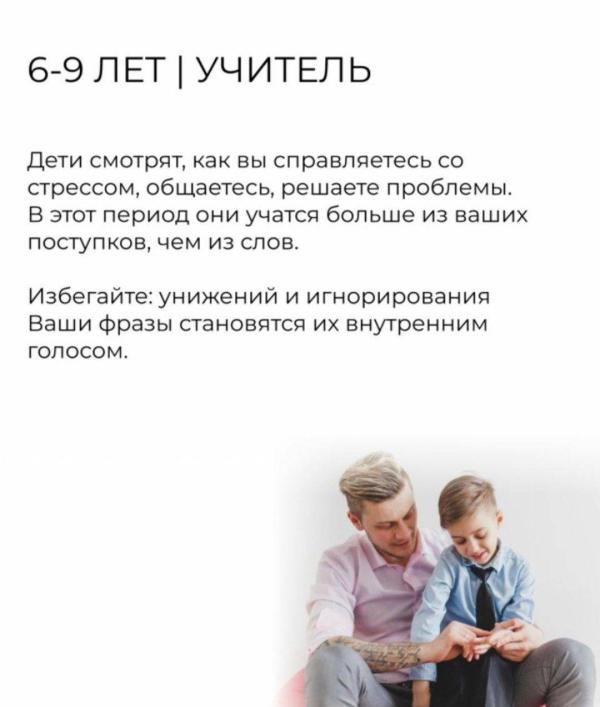 6-9 ЛЕТ | УЧИТЕЛЬ

Дети смотрят, как вы справляетесь со стрессом, общаетесь, решаете проблемы. В этот период они учатся больше из ваших поступков, чем из слов.

Избегайте: унижений и игнорирования Ваши фразы становятся их внутренним голосом.